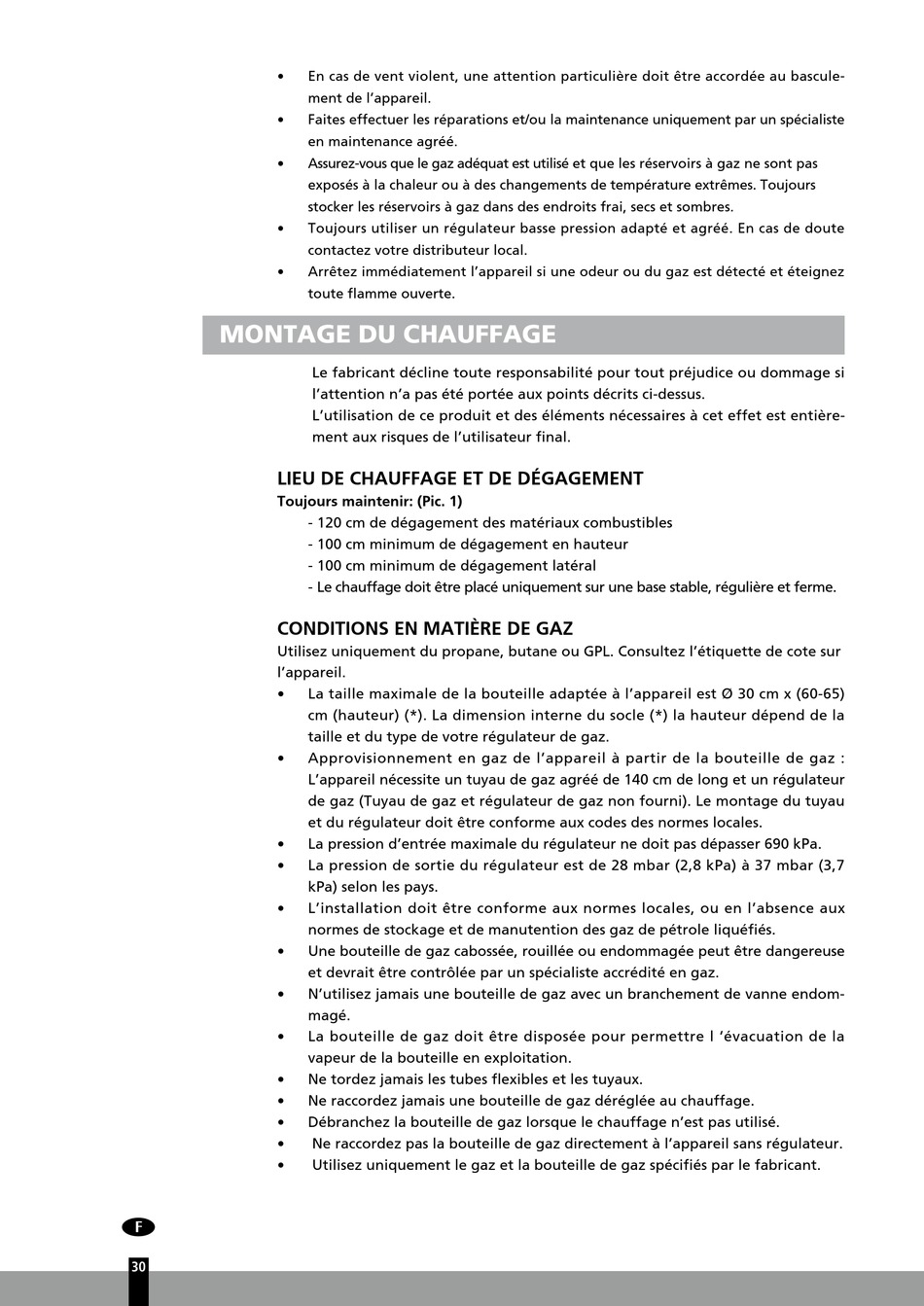 • En cas de vent violent, une attention particulière doit être accordée au basculement de l'appareil.
• Faites effectuer les réparations et/ou la maintenance uniquement par un spécialiste en maintenance agréé.
• Assurez-vous que le gaz adéquat est utilisé et que les réservoirs à gaz ne sont pas exposés à la chaleur ou à des changements de température extrêmes. Toujours stocker les réservoirs à gaz dans des endroits frai, secs et sombres.
• Toujours utiliser un régulateur basse pression adapté et agréé. En cas de doute contactez votre distributeur local.
• Arrêtez immédiatement l'appareil si une odeur ou du gaz est détecté et éteignez toute flamme ouverte.

MONTAGE DU CHAUFFAGE

Le fabricant décline toute responsabilité pour tout préjudice ou dommage si l'attention n'a pas été portée aux points décrits ci-dessus.
L'utilisation de ce produit et des éléments nécessaires à cet effet est entièrement aux risques de l'utilisateur final.

LIEU DE CHAUFFAGE ET DE DÉGAGEMENT
Toujours maintenir: (Pic. 1)
- 120 cm de dégagement des matériaux combustibles
- 100 cm minimum de dégagement en hauteur
- 100 cm minimum de dégagement latéral
- Le chauffage doit être placé uniquement sur une base stable, régulière et ferme.

CONDITIONS EN MATIÈRE DE GAZ
Utilisez uniquement du propane, butane ou GPL. Consultez l'étiquette de cote sur l'appareil.
• La taille maximale de la bouteille adaptée à l'appareil est Ø 30 cm x (60-65) cm (hauteur) (*). La dimension interne du socle (*) la hauteur dépend de la taille et du type de votre régulateur de gaz.
• Approvisionnement en gaz de l'appareil à partir de la bouteille de gaz : L'appareil nécessite un tuyau de gaz agréé de 140 cm de long et un régulateur de gaz (Tuyau de gaz et régulateur de gaz non fourni). Le montage du tuyau et du régulateur doit être conforme aux codes des normes locales.
• La pression d'entrée maximale du régulateur ne doit pas dépasser 690 kPa.
• La pression de sortie du régulateur est de 28 mbar (2,8 kPa) à 37 mbar (3,7 kPa) selon les pays.
• L'installation doit être conforme aux normes locales, ou en l'absence aux normes de stockage et de manutention des gaz de pétrole liquéfiés.
• Une bouteille de gaz cabossée, rouillée ou endommagée peut être dangereuse et devrait être contrôlée par un spécialiste accrédité en gaz.
• N'utilisez jamais une bouteille de gaz avec un branchement de vanne endommagé.
• La bouteille de gaz doit être disposée pour permettre l 'évacuation de la vapeur de la bouteille en exploitation.
• Ne tordez jamais les tubes flexibles et les tuyaux.
• Ne raccordez jamais une bouteille de gaz déréglée au chauffage.
• Débranchez la bouteille de gaz lorsque le chauffage n'est pas utilisé.
• Ne raccordez pas la bouteille de gaz directement à l'appareil sans régulateur.
• Utilisez uniquement le gaz et la bouteille de gaz spécifiés par le fabricant.

F
30